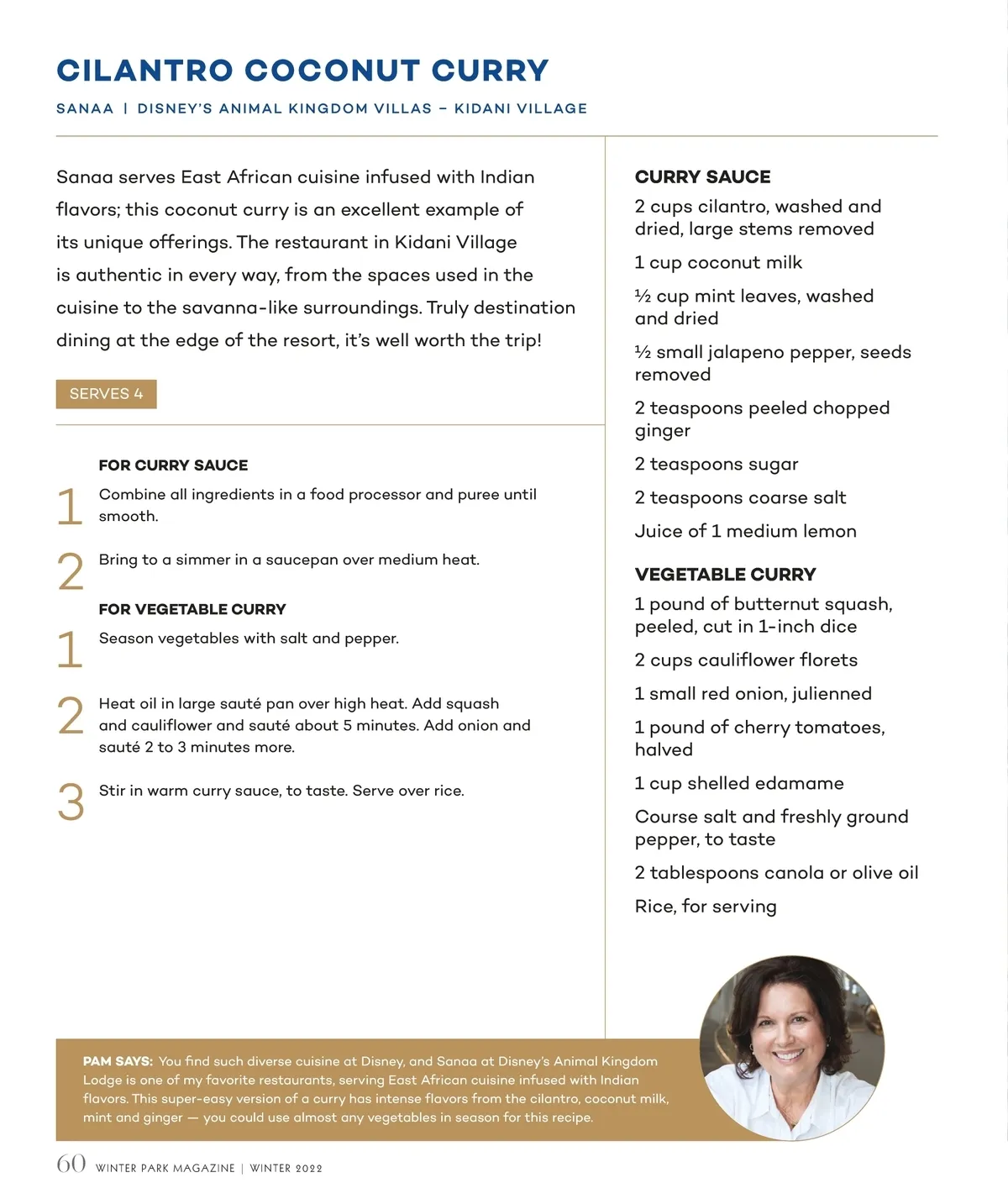 CILANTRO COCONUT CURRY

SANAA | DISNEY'S ANIMAL KINGDOM VILLAS – KIDANI VILLAGE

Sanaa serves East African cuisine infused with Indian flavors; this coconut curry is an excellent example of its unique offerings. The restaurant in Kidani Village is authentic in every way, from the spaces used in the cuisine to the savanna-like surroundings. Truly destination dining at the edge of the resort, it's well worth the trip!

SERVES 4

FOR CURRY SAUCE

1 Combine all ingredients in a food processor and puree until smooth.

2 Bring to a simmer in a saucepan over medium heat.

FOR VEGETABLE CURRY

1 Season vegetables with salt and pepper.

2 Heat oil in large sauté pan over high heat. Add squash and cauliflower and sauté about 5 minutes. Add onion and sauté 2 to 3 minutes more.

3 Stir in warm curry sauce, to taste. Serve over rice.

CURRY SAUCE

2 cups cilantro, washed and dried, large stems removed

1 cup coconut milk

½ cup mint leaves, washed and dried

½ small jalapeno pepper, seeds removed

2 teaspoons peeled chopped ginger

2 teaspoons sugar

2 teaspoons coarse salt

Juice of 1 medium lemon

VEGETABLE CURRY

1 pound of butternut squash, peeled, cut in 1-inch dice

2 cups cauliflower florets

1 small red onion, julienned

1 pound of cherry tomatoes, halved

1 cup shelled edamame

Course salt and freshly ground pepper, to taste

2 tablespoons canola or olive oil

Rice, for serving

PAM SAYS: You find such diverse cuisine at Disney, and Sanaa at Disney's Animal Kingdom Lodge is one of my favorite restaurants, serving East African cuisine infused with Indian flavors. This super-easy version of a curry has intense flavors from the cilantro, coconut milk, mint and ginger — you could use almost any vegetables in season for this recipe.

60 WINTER PARK MAGAZINE | WINTER 2022